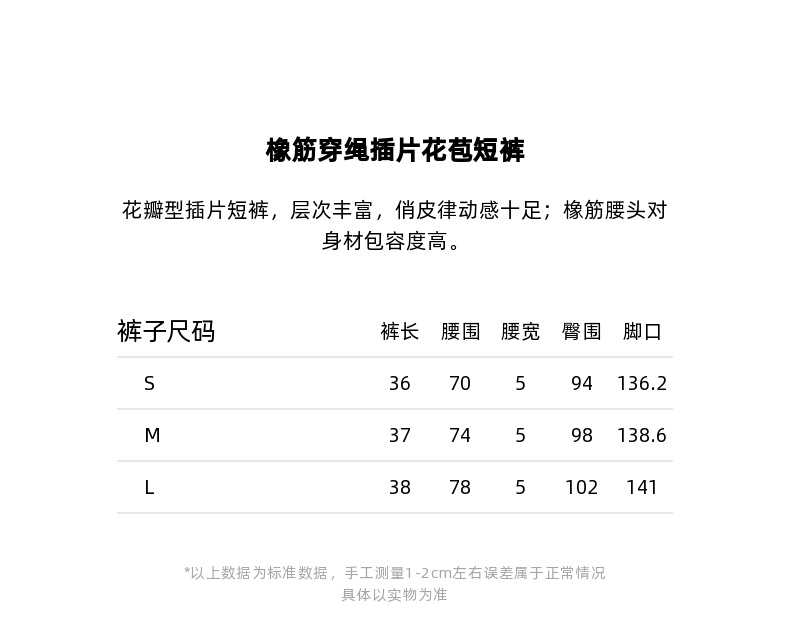 橡筋穿绳插片花苞短裤

花瓣型插片短裤，层次丰富，俏皮律动感十足；橡筋腰头对身材包容度高。

| 裤子尺码 | 裤长 | 腰围 | 腰宽 | 臀围 | 脚口 |
|---|---|---|---|---|---|
| S | 36 | 70 | 5 | 94 | 136.2 |
| M | 37 | 74 | 5 | 98 | 138.6 |
| L | 38 | 78 | 5 | 102 | 141 |

*以上数据为标准数据，手工测量1-2cm左右误差属于正常情况
具体以实物为准